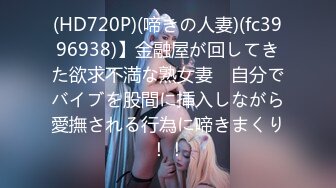 (HD720P)(啼きの人妻)(fc3996938)】金融屋が回してきた欲求不満な熟女妻　自分でバイブを股間に挿入しながら愛撫される行為に啼きまくり！！